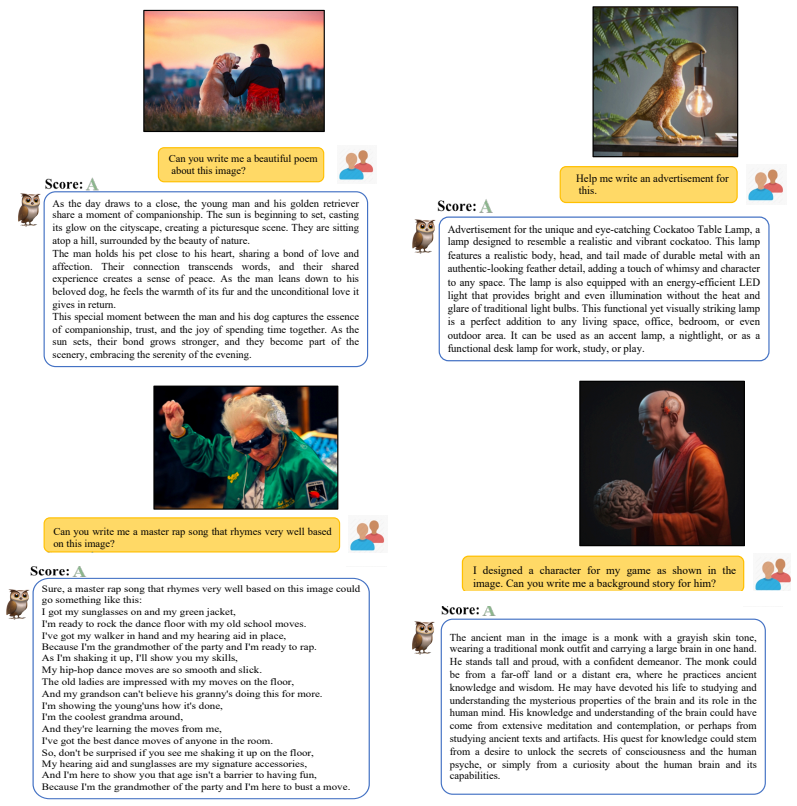 Can you write me a beautiful poem about this image?

Score: A

As the day draws to a close, the young man and his golden retriever share a moment of companionship. The sun is beginning to set, casting its glow on the cityscape, creating a picturesque scene. They are sitting atop a hill, surrounded by the beauty of nature.

The man holds his pet close to his heart, sharing a bond of love and affection. Their connection transcends words, and their shared experience creates a sense of peace. As the man leans down to his beloved dog, he feels the warmth of its fur and the unconditional love it gives in return.

This special moment between the man and his dog captures the essence of companionship, trust, and the joy of spending time together. As the sun sets, their bond grows stronger, and they become part of the scenery, embracing the serenity of the evening.

Can you write me a master rap song that rhymes very well based on this image?

Score: A

Sure, a master rap song that rhymes very well based on this image could go something like this:
I got my sunglasses on and my green jacket,
I'm ready to rock the dance floor with my old school moves.
I've got my walker in hand and my hearing aid in place,
Because I'm the grandmother of the party and I'm ready to rap.
As I'm shaking it up, I'll show you my skills,
My hip-hop dance moves are so smooth and slick.
The old ladies are impressed with my moves on the floor,
And my grandson can't believe his granny's doing this for more.
I'm showing the young'uns how it's done,
I'm the coolest grandma around,
And they're learning the moves from me,
I've got the best dance moves of anyone in the room.
So, don't be surprised if you see me shaking it up on the floor,
My hearing aid and sunglasses are my signature accessories,
And I'm here to show you that age isn't a barrier to having fun,
Because I'm the grandmother of the party and I'm here to bust a move.

Help me write an advertisement for this.

Score: A

Advertisement for the unique and eye-catching Cockatoo Table Lamp, a lamp designed to resemble a realistic and vibrant cockatoo. This lamp features a realistic body, head, and tail made of durable metal with an authentic-looking feather detail, adding a touch of whimsy and character to any space. The lamp is also equipped with an energy-efficient LED light that provides bright and even illumination without the heat and glare of traditional light bulbs. This functional yet visually striking lamp is a perfect addition to any living space, office, bedroom, or even outdoor area. It can be used as an accent lamp, a nightlight, or as a functional desk lamp for work, study, or play.

I designed a character for my game as shown in the image. Can you write me a background story for him?

Score: A

The ancient man in the image is a monk with a grayish skin tone, wearing a traditional monk outfit and carrying a large brain in one hand. He stands tall and proud, with a confident demeanor. The monk could be from a far-off land or a distant era, where he practices ancient knowledge and wisdom. He may have devoted his life to studying and understanding the mysterious properties of the brain and its role in the human mind. His knowledge and understanding of the brain could have come from extensive meditation and contemplation, or perhaps from studying ancient texts and artifacts. His quest for knowledge could stem from a desire to unlock the secrets of consciousness and the human psyche, or simply from a curiosity about the human brain and its capabilities.